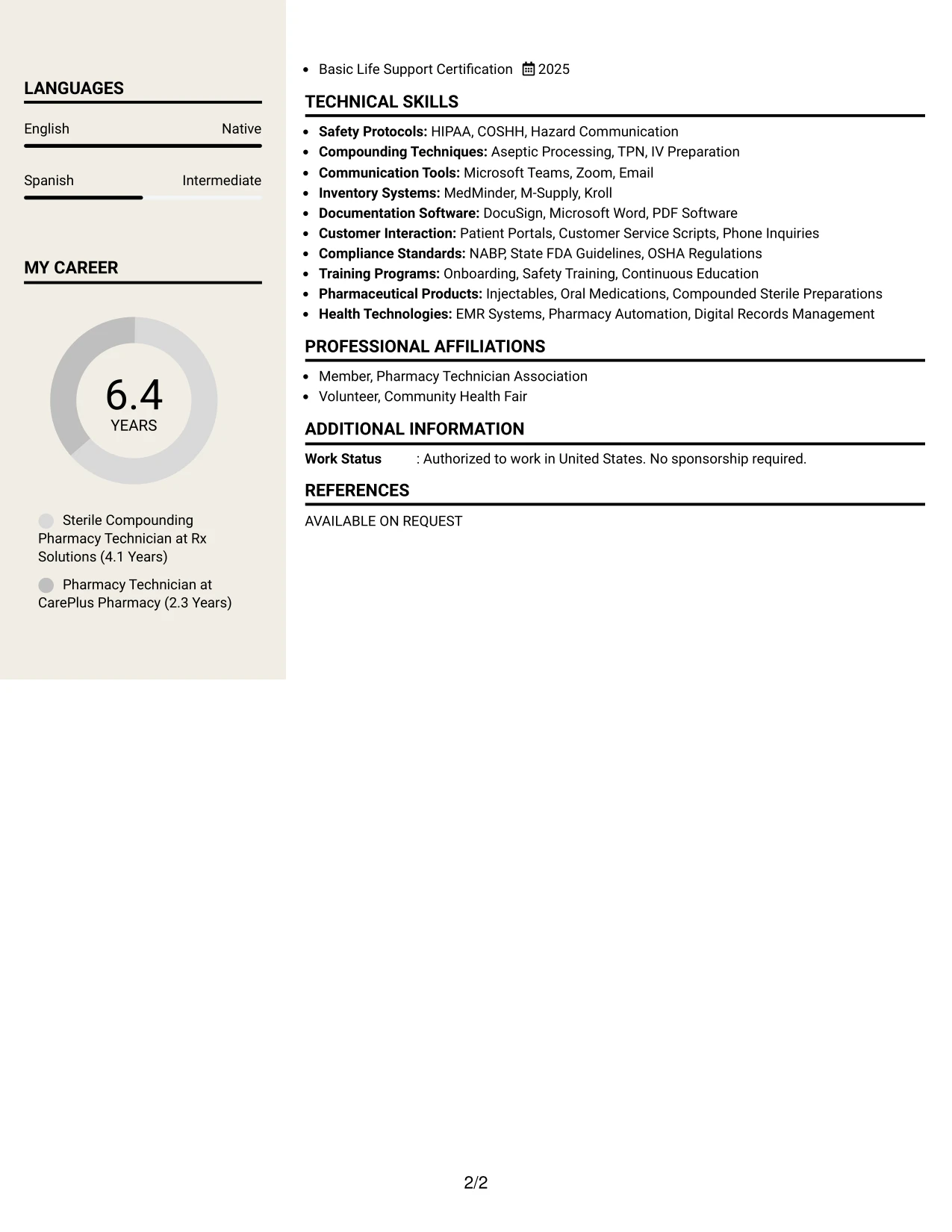 LANGUAGES

English
Native

Spanish
Intermediate

MY CAREER

6.4
YEARS

Sterile Compounding Pharmacy Technician at Rx Solutions (4.1 Years)

Pharmacy Technician at CarePlus Pharmacy (2.3 Years)

• Basic Life Support Certification 2025

TECHNICAL SKILLS

• Safety Protocols: HIPAA, COSHH, Hazard Communication
• Compounding Techniques: Aseptic Processing, TPN, IV Preparation
• Communication Tools: Microsoft Teams, Zoom, Email
• Inventory Systems: MedMinder, M-Supply, Kroll
• Documentation Software: DocuSign, Microsoft Word, PDF Software
• Customer Interaction: Patient Portals, Customer Service Scripts, Phone Inquiries
• Compliance Standards: NABP, State FDA Guidelines, OSHA Regulations
• Training Programs: Onboarding, Safety Training, Continuous Education
• Pharmaceutical Products: Injectables, Oral Medications, Compounded Sterile Preparations
• Health Technologies: EMR Systems, Pharmacy Automation, Digital Records Management

PROFESSIONAL AFFILIATIONS

• Member, Pharmacy Technician Association
• Volunteer, Community Health Fair

ADDITIONAL INFORMATION

Work Status : Authorized to work in United States. No sponsorship required.

REFERENCES

AVAILABLE ON REQUEST

2/2